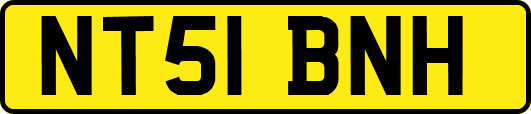 NT51 BNH